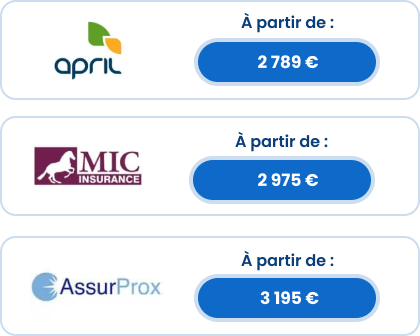 april

À partir de :

2 789 €

MIC
INSURANCE

À partir de :

2 975 €

AssurProx

À partir de :

3 195 €